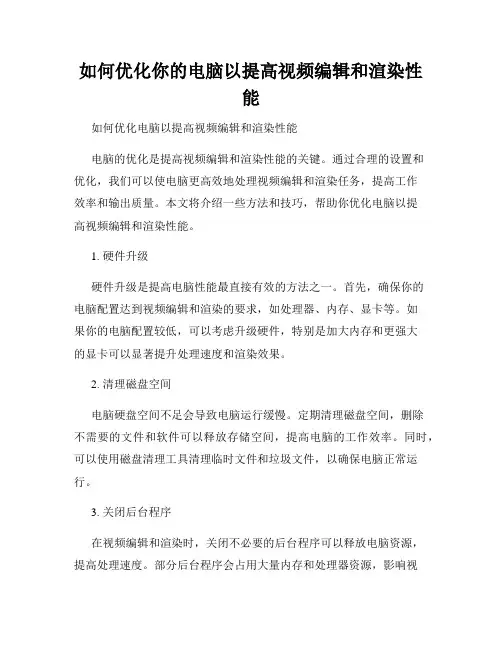 如何优化你的电脑以提高视频编辑和渲染性能

如何优化电脑以提高视频编辑和渲染性能

电脑的优化是提高视频编辑和渲染性能的关键。通过合理的设置和优化，我们可以使电脑更高效地处理视频编辑和渲染任务，提高工作效率和输出质量。本文将介绍一些方法和技巧，帮助你优化电脑以提高视频编辑和渲染性能。

1. 硬件升级

硬件升级是提高电脑性能最直接有效的方法之一。首先，确保你的电脑配置达到视频编辑和渲染的要求，如处理器、内存、显卡等。如果你的电脑配置较低，可以考虑升级硬件，特别是加大内存和更强大的显卡可以显著提升处理速度和渲染效果。

2. 清理磁盘空间

电脑硬盘空间不足会导致电脑运行缓慢。定期清理磁盘空间，删除不需要的文件和软件可以释放存储空间，提高电脑的工作效率。同时，可以使用磁盘清理工具清理临时文件和垃圾文件，以确保电脑正常运行。

3. 关闭后台程序

在视频编辑和渲染时，关闭不必要的后台程序可以释放电脑资源，提高处理速度。部分后台程序会占用大量内存和处理器资源，影响视